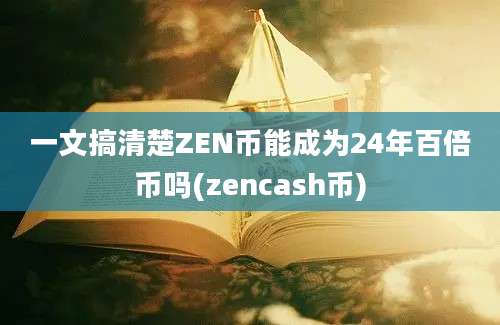 一文搞清楚ZEN币能成为24年百倍币吗(zencash币)